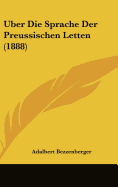 Uber Die Sprache Der Preussischen Letten (1888)

Adalbert Bezzenberger